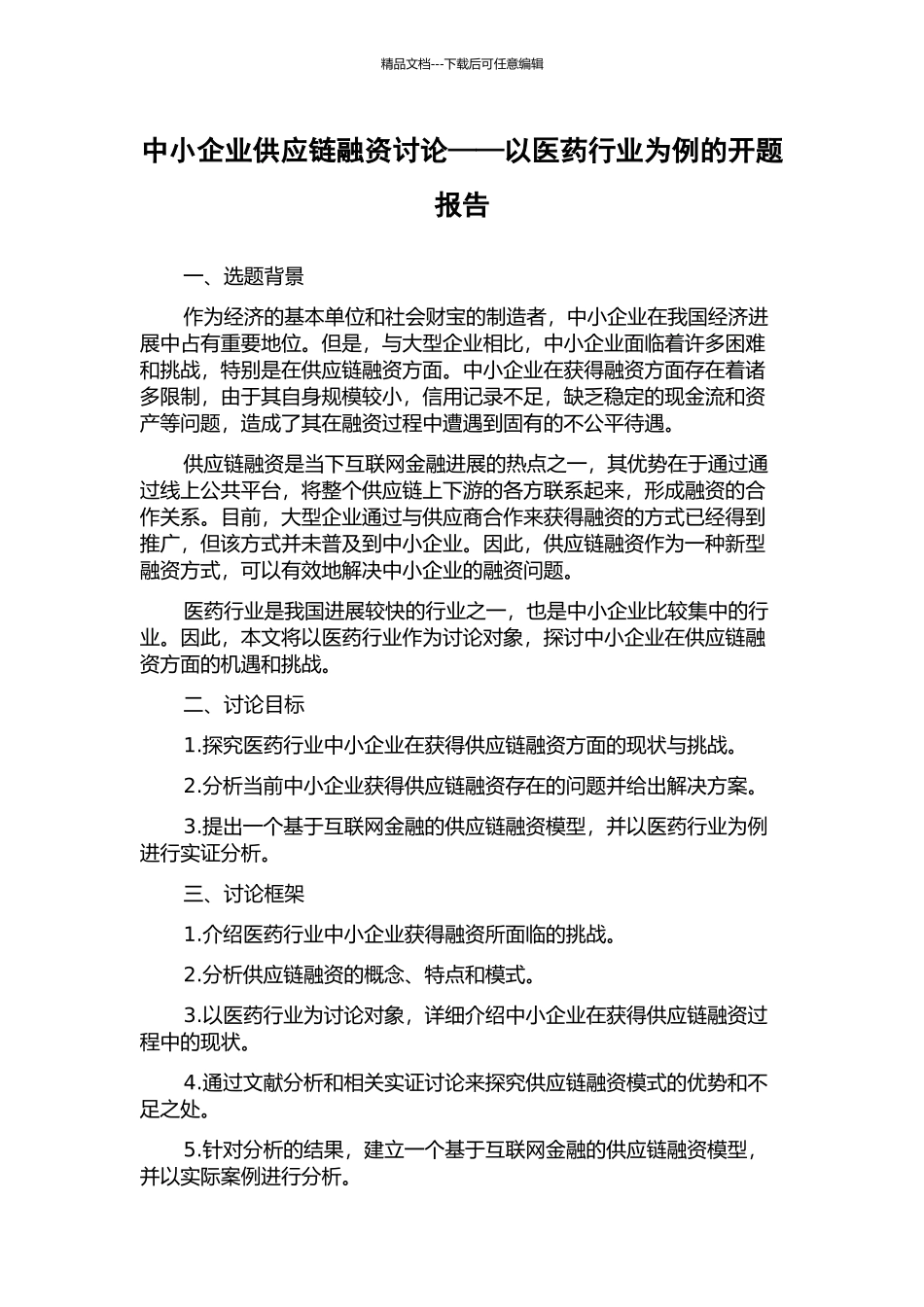 精品文档---下载后可任意编辑

中小企业供应链融资讨论——以医药行业为例的开题报告

一、选题背景

作为经济的基本单位和社会财宝的制造者，中小企业在我国经济进展中占有重要地位。但是，与大型企业相比，中小企业面临着许多困难和挑战，特别是在供应链融资方面。中小企业在获得融资方面存在着诸多限制，由于其自身规模较小，信用记录不足，缺乏稳定的现金流和资产等问题，造成了其在融资过程中遭遇到固有的不公平待遇。

供应链融资是当下互联网金融进展的热点之一，其优势在于通过通过线上公共平台，将整个供应链上下游的各方联系起来，形成融资的合作关系。目前，大型企业通过与供应商合作来获得融资的方式已经得到推广，但该方式并未普及到中小企业。因此，供应链融资作为一种新型融资方式，可以有效地解决中小企业的融资问题。

医药行业是我国进展较快的行业之一，也是中小企业比较集中的行业。因此，本文将以医药行业作为讨论对象，探讨中小企业在供应链融资方面的机遇和挑战。

二、讨论目标

1.探究医药行业中小企业在获得供应链融资方面的现状与挑战。

2.分析当前中小企业获得供应链融资存在的问题并给出解决方案。

3.提出一个基于互联网金融的供应链融资模型，并以医药行业为例进行实证分析。

三、讨论框架

1.介绍医药行业中小企业获得融资所面临的挑战。

2.分析供应链融资的概念、特点和模式。

3.以医药行业为讨论对象，详细介绍中小企业在获得供应链融资过程中的现状。

4.通过文献分析和相关实证讨论来探究供应链融资模式的优势和不足之处。

5.针对分析的结果，建立一个基于互联网金融的供应链融资模型，并以实际案例进行分析。